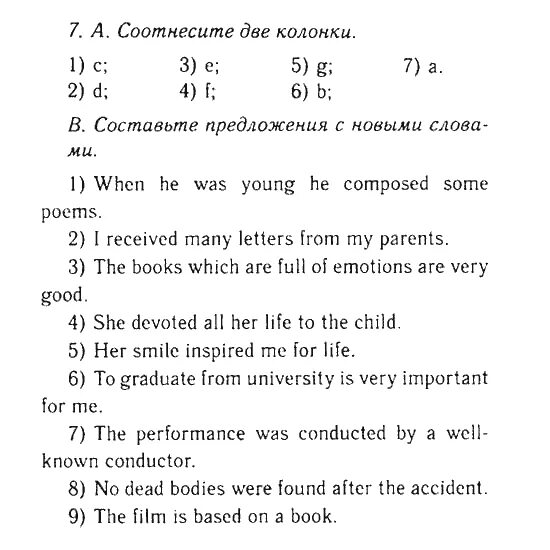 7. A. Соотнесите две колонки.

1) c; 3) e; 5) g; 7) a.
2) d; 4) f; 6) b;

B. Составьте предложения с новыми словами.

1) When he was young he composed some poems.
2) I received many letters from my parents.
3) The books which are full of emotions are very good.
4) She devoted all her life to the child.
5) Her smile inspired me for life.
6) To graduate from university is very important for me.
7) The performance was conducted by a well-known conductor.
8) No dead bodies were found after the accident.
9) The film is based on a book.